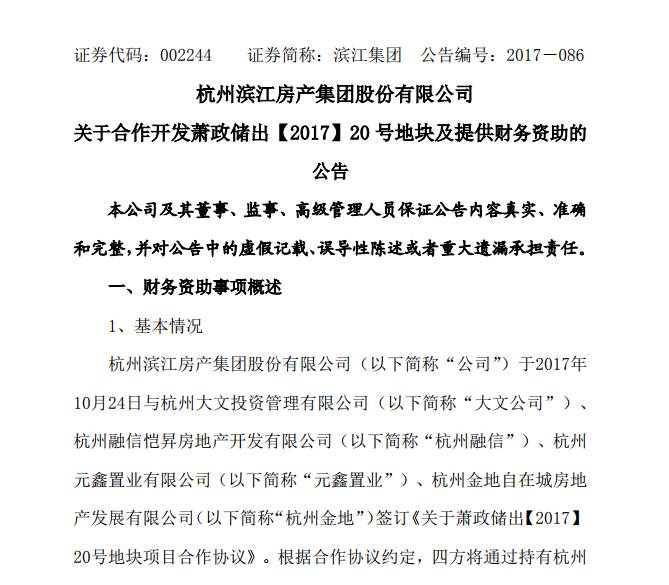 证券代码：002244　　证券简称：滨江集团　公告编号：2017－086

杭州滨江房产集团股份有限公司

关于合作开发萧政储出【2017】20 号地块及提供财务资助的公告

本公司及其董事、监事、高级管理人员保证公告内容真实、准确和完整，并对公告中的虚假记载、误导性陈述或者重大遗漏承担责任。

一、财务资助事项概述

1、基本情况

杭州滨江房产集团股份有限公司（以下简称“公司”）于2017年10月24日与杭州大文投资管理有限公司（以下简称“大文公司”）、杭州融信恺昇房地产开发有限公司（以下简称“杭州融信”）、杭州元鑫置业有限公司（以下简称“元鑫置业”）、杭州金地自在城房地产发展有限公司（以下简称“杭州金地”）签订《关于萧政储出【2017】20号地块项目合作协议》。根据合作协议约定，四方将通过持有杭州